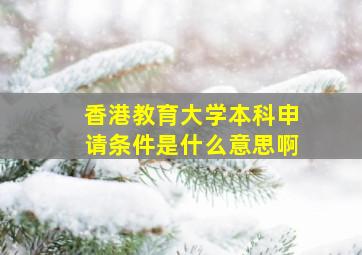 香港教育大学本科申请条件是什么意思啊